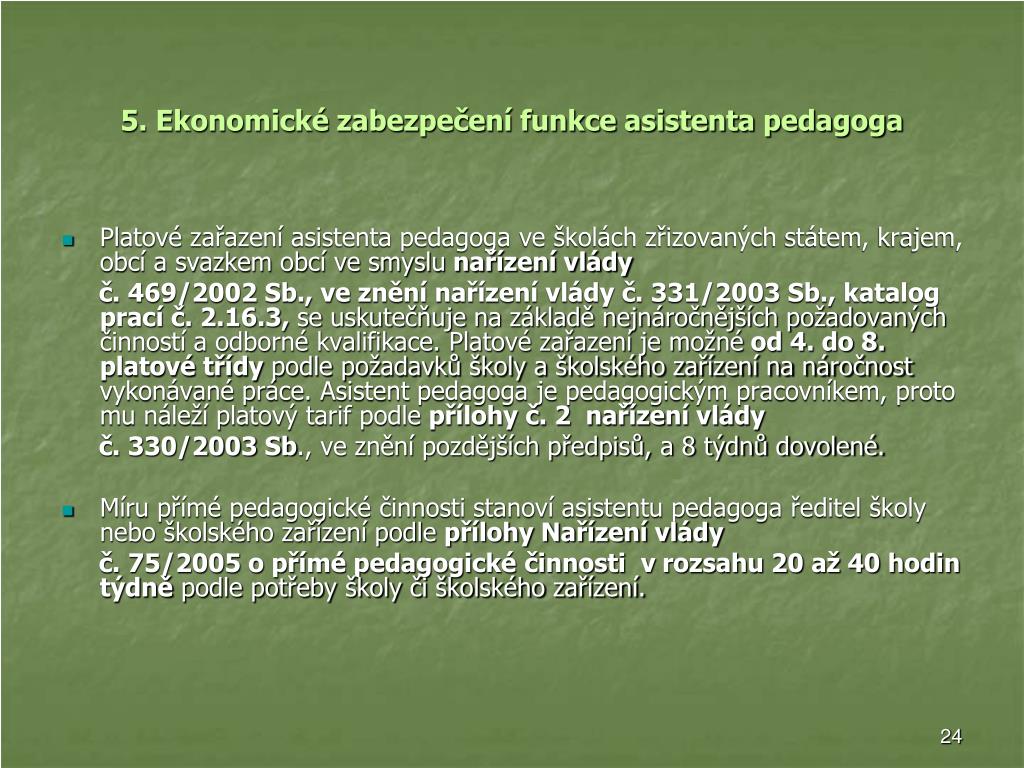 5. Ekonomické zabezpečení funkce asistenta pedagoga

Platové zařazení asistenta pedagoga ve školách zřizovaných státem, krajem, obcí a svazkem obcí ve smyslu nařízení vlády

č. 469/2002 Sb., ve znění nařízení vlády č. 331/2003 Sb., katalog prací č. 2.16.3, se uskutečňuje na základě nejnáročnějších požadovaných činností a odborné kvalifikace. Platové zařazení je možné od 4. do 8. platové třídy podle požadavků školy a školského zařízení na náročnost vykonávané práce. Asistent pedagoga je pedagogickým pracovníkem, proto mu náleží platový tarif podle přílohy č. 2 nařízení vlády

č. 330/2003 Sb., ve znění pozdějších předpisů, a 8 týdnů dovolené.

Míru přímé pedagogické činnosti stanoví asistentu pedagoga ředitel školy nebo školského zařízení podle přílohy Nařízení vlády

č. 75/2005 o přímé pedagogické činnosti v rozsahu 20 až 40 hodin týdně podle potřeby školy či školského zařízení.

24